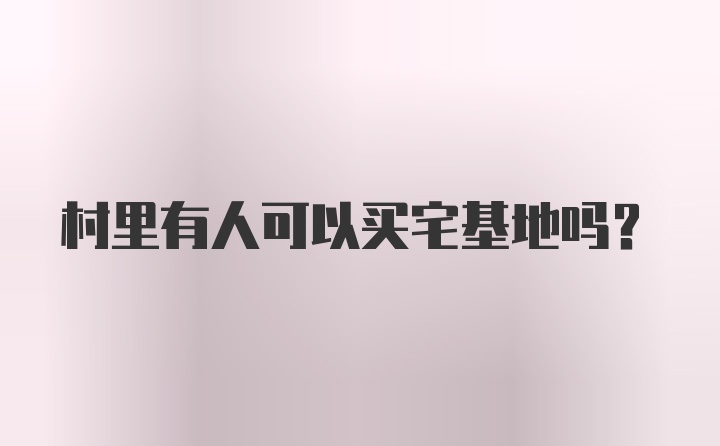 村里有人可以买宅基地吗？